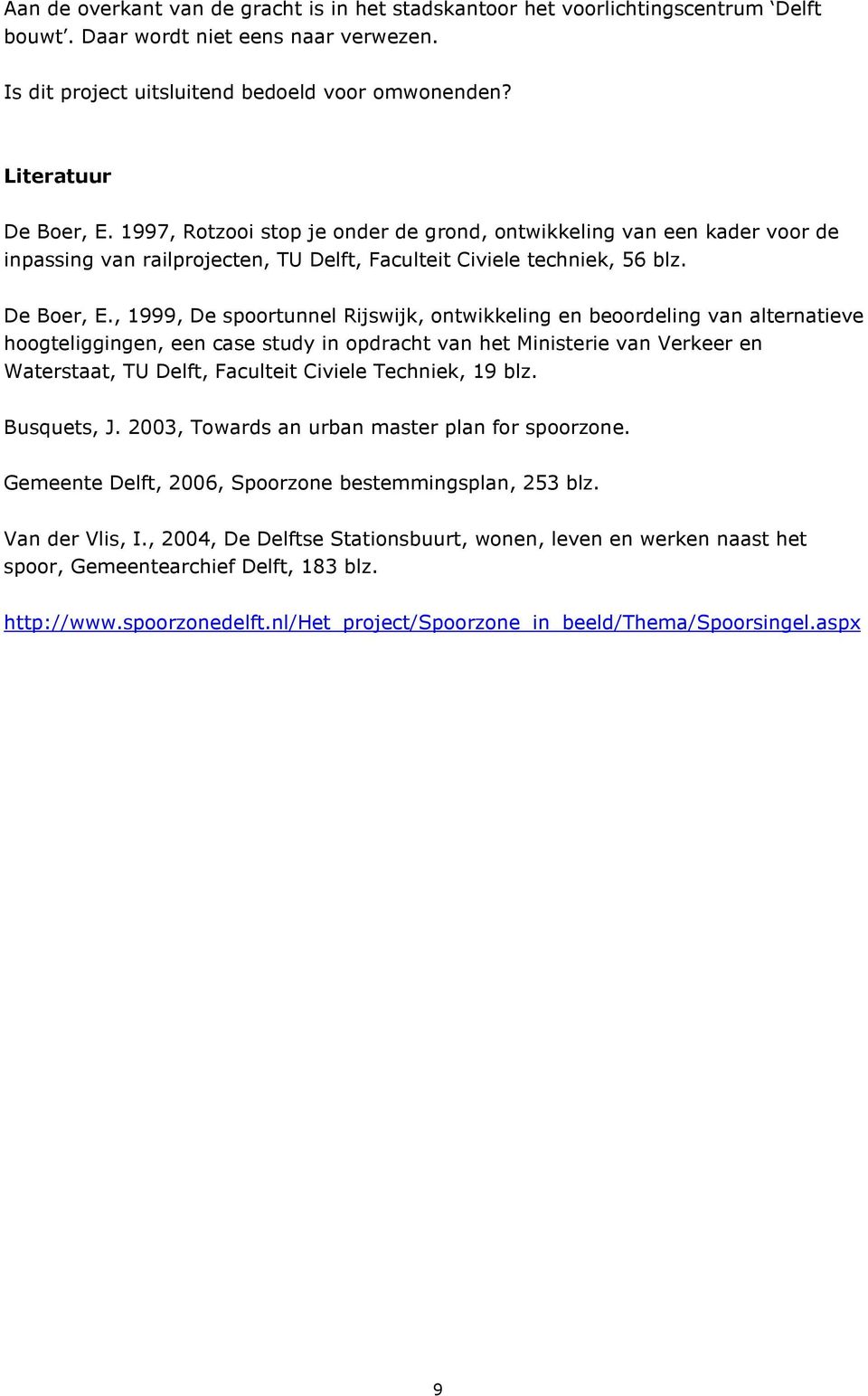 Aan de overkant van de gracht is in het stadskantoor het voorlichtingscentrum ‘Delft bouwt’. Daar wordt niet eens naar verwezen.

Is dit project uitsluitend bedoeld voor omwonenden?

Literatuur

De Boer, E. 1997, Rotzooi stop je onder de grond, ontwikkeling van een kader voor de inpassing van railprojecten, TU Delft, Faculteit Civiele techniek, 56 blz.

De Boer, E., 1999, De spoortunnel Rijswijk, ontwikkeling en beoordeling van alternatieve hoogteliggingen, een case study in opdracht van het Ministerie van Verkeer en Waterstaat, TU Delft, Faculteit Civiele Techniek, 19 blz.

Busquets, J. 2003, Towards an urban master plan for spoorzone.

Gemeente Delft, 2006, Spoorzone bestemmingsplan, 253 blz.

Van der Vlis, I., 2004, De Delftse Stationsbuurt, wonen, leven en werken naast het spoor, Gemeentearchief Delft, 183 blz.

http://www.spoorzonedelft.nl/Het_project/Spoorzone_in_beeld/Thema/Spoorsingel.aspx

9